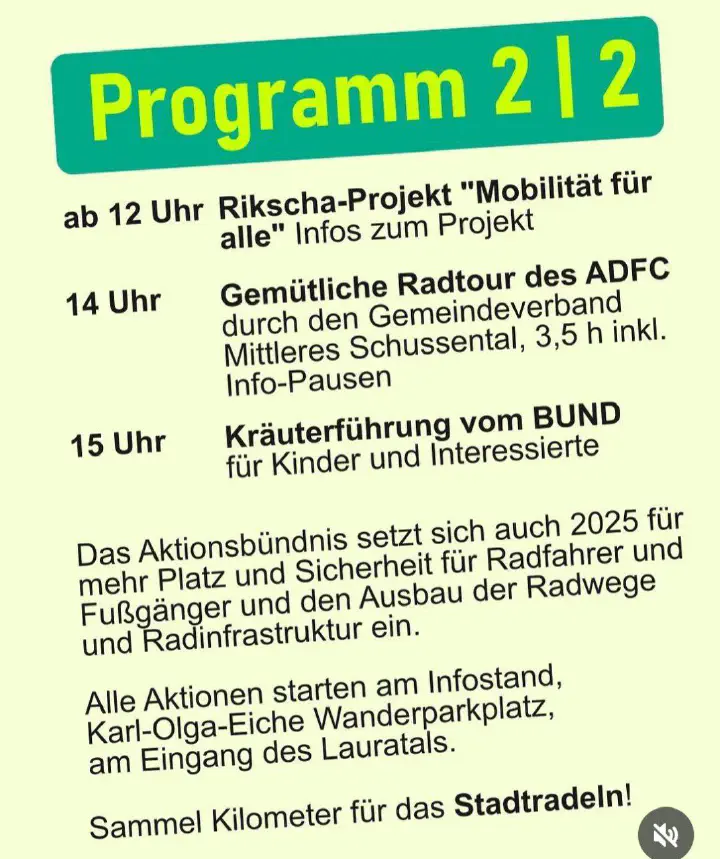 Programm 2 | 2

ab 12 Uhr Rikscha-Projekt "Mobilität für alle" Infos zum Projekt

14 Uhr Gemütliche Radtour des ADFC durch den Gemeindeverband Mittleres Schussental, 3,5 h inkl. Info-Pausen

15 Uhr Kräuterführung vom BUND für Kinder und Interessierte

Das Aktionsbündnis setzt sich auch 2025 für mehr Platz und Sicherheit für Radfahrer und Fußgänger und den Ausbau der Radwege und Radinfrastruktur ein.

Alle Aktionen starten am Infostand, Karl-Olga-Eiche Wanderparkplatz, am Eingang des Lauratals.

Sammel Kilometer für das Stadtradeln!